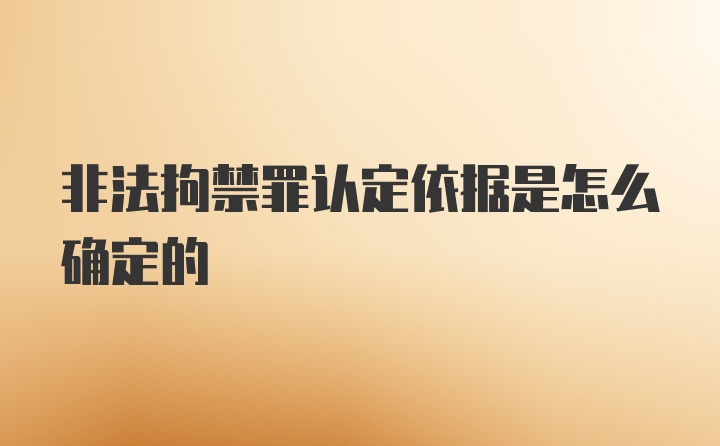 非法拘禁罪认定依据是怎么确定的